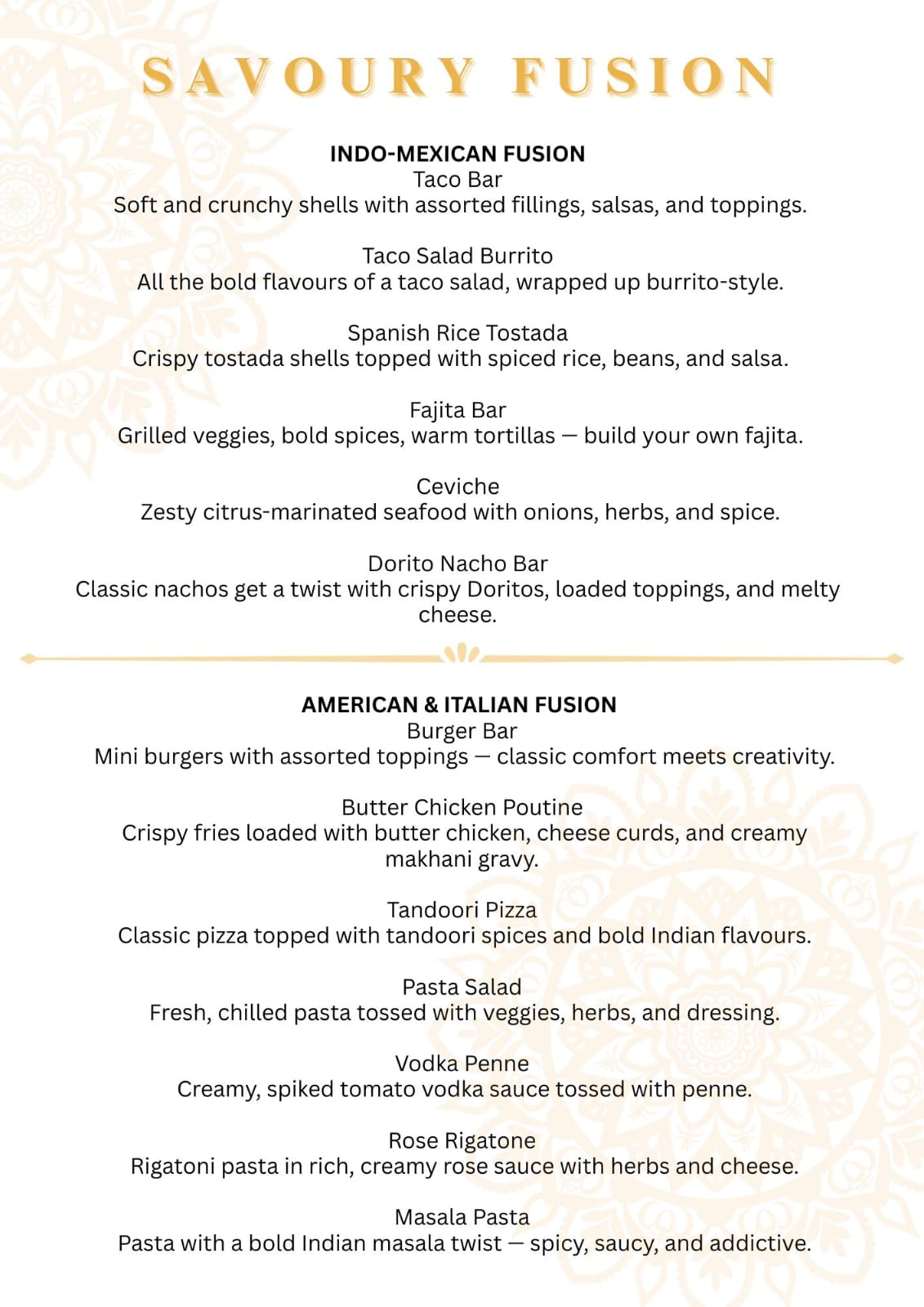 SAVOURY FUSION

INDO-MEXICAN FUSION
Taco Bar
Soft and crunchy shells with assorted fillings, salsas, and toppings.

Taco Salad Burrito
All the bold flavours of a taco salad, wrapped up burrito-style.

Spanish Rice Tostada
Crispy tostada shells topped with spiced rice, beans, and salsa.

Fajita Bar
Grilled veggies, bold spices, warm tortillas — build your own fajita.

Ceviche
Zesty citrus-marinated seafood with onions, herbs, and spice.

Dorito Nacho Bar
Classic nachos get a twist with crispy Doritos, loaded toppings, and melty cheese.

AMERICAN & ITALIAN FUSION
Burger Bar
Mini burgers with assorted toppings — classic comfort meets creativity.

Butter Chicken Poutine
Crispy fries loaded with butter chicken, cheese curds, and creamy makhani gravy.

Tandoori Pizza
Classic pizza topped with tandoori spices and bold Indian flavours.

Pasta Salad
Fresh, chilled pasta tossed with veggies, herbs, and dressing.

Vodka Penne
Creamy, spiked tomato vodka sauce tossed with penne.

Rose Rigatone
Rigatoni pasta in rich, creamy rose sauce with herbs and cheese.

Masala Pasta
Pasta with a bold Indian masala twist — spicy, saucy, and addictive.